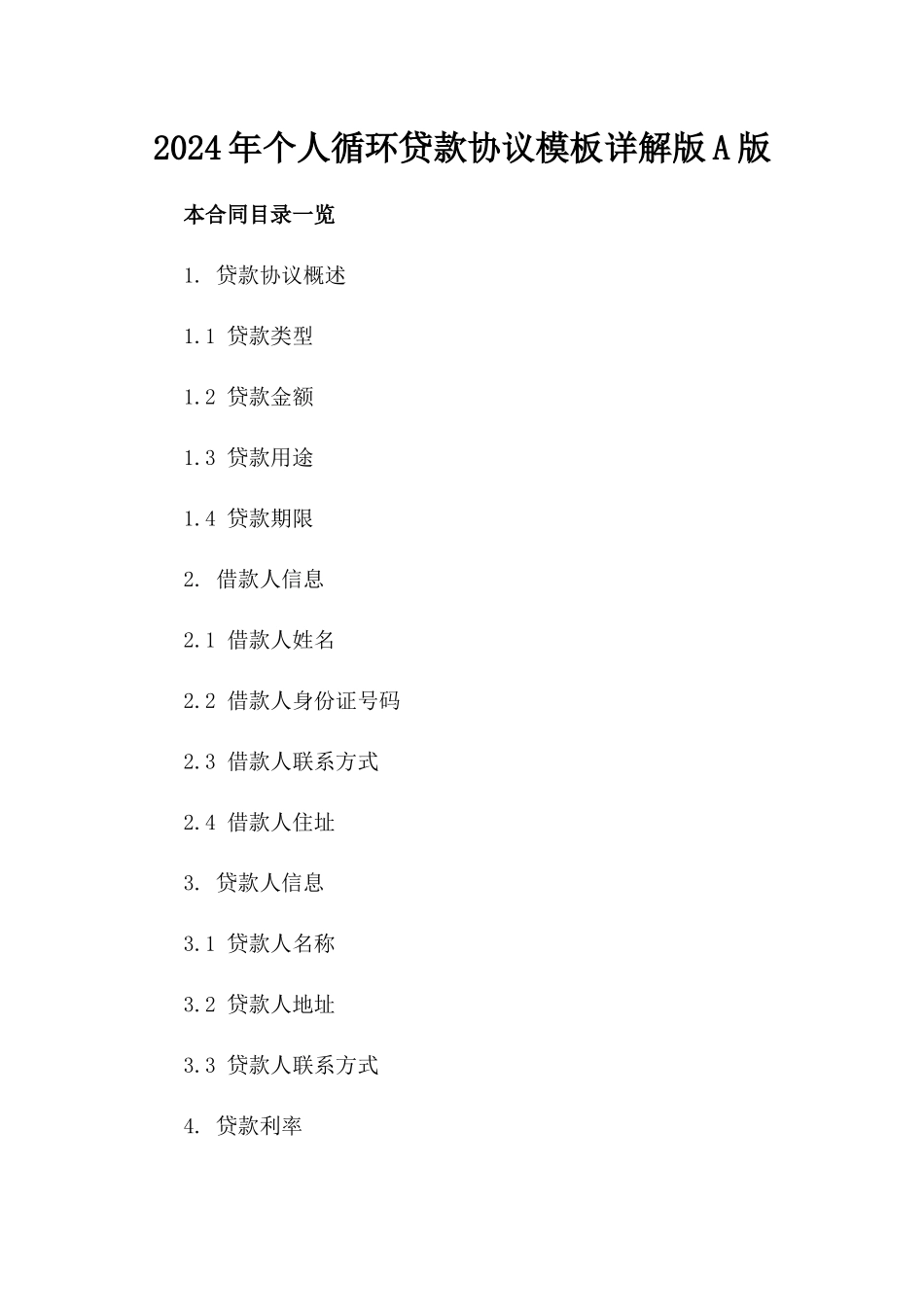 2024年个人循环贷款协议模板详解版A版

本合同目录一览

1. 贷款协议概述

1.1 贷款类型

1.2 贷款金额

1.3 贷款用途

1.4 贷款期限

2. 借款人信息

2.1 借款人姓名

2.2 借款人身份证号码

2.3 借款人联系方式

2.4 借款人住址

3. 贷款人信息

3.1 贷款人名称

3.2 贷款人地址

3.3 贷款人联系方式

4. 贷款利率